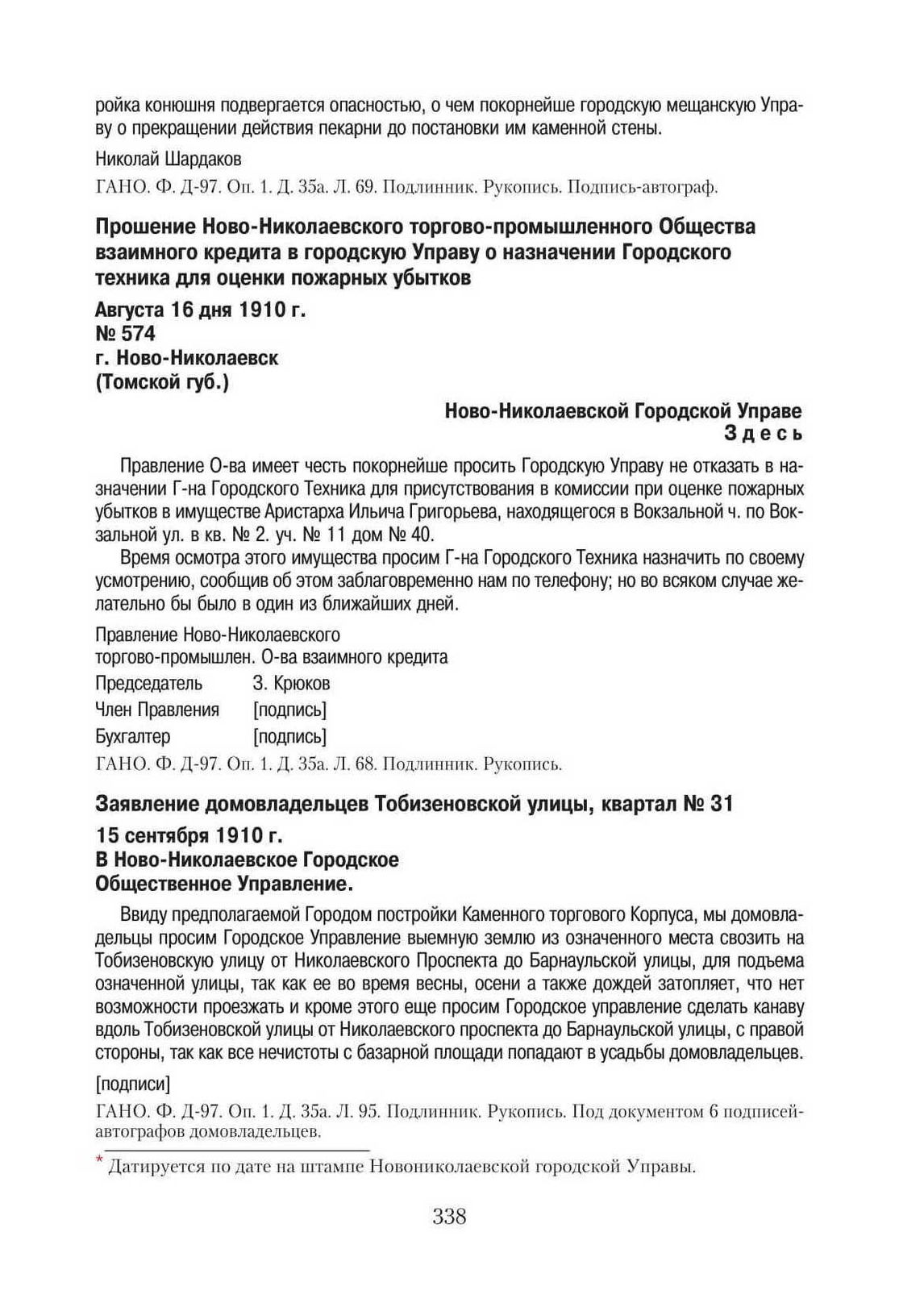 ройка конюшня подвергается опасностью, о чем покорнейше городскую мещанскую Управу о прекращении действия пекарни до постановки им каменной стены.

Николай Шардаков

ГАНО. Ф. Д-97. Оп. 1. Д. 35а. Л. 69. Подлинник. Рукопись. Подпись-автограф.

Прошение Ново-Николаевского торгово-промышленного Общества взаимного кредита в городскую Управу о назначении Городского техника для оценки пожарных убытков

Августа 16 дня 1910 г.
№ 574
г. Ново-Николаевск
(Томской губ.)

Ново-Николаевской Городской Управе
Здесь

Правление О-ва имеет честь покорнейше просить Городскую Управу не отказать в назначении Г-на Городского Техника для присутствования в комиссии при оценке пожарных убытков в имуществе Аристарха Ильича Григорьева, находящегося в Вокзальной ч. по Вокзальной ул. в кв. № 2. уч. № 11 дом № 40.

Время осмотра этого имущества просим Г-на Городского Техника назначить по своему усмотрению, сообщив об этом заблаговременно нам по телефону; но во всяком случае желательно бы было в один из ближайших дней.

Правление Ново-Николаевского
торгово-промышлен. О-ва взаимного кредита
Председатель З. Крюков
Член Правления [подпись]
Бухгалтер [подпись]

ГАНО. Ф. Д-97. Оп. 1. Д. 35а. Л. 68. Подлинник. Рукопись.

Заявление домовладельцев Тобизеновской улицы, квартал № 31

15 сентября 1910 г.
В Ново-Николаевское Городское
Общественное Управление.

Ввиду предполагаемой Городом постройки Каменного торгового Корпуса, мы домовладельцы просим Городское Управление выемную землю из означенного места свозить на Тобизеновскую улицу от Николаевского Проспекта до Барнаульской улицы, для подъема означенной улицы, так как ее во время весны, осени а также дождей затопляет, что нет возможности проезжать и кроме этого еще просим Городское управление сделать канаву вдоль Тобизеновской улицы от Николаевского проспекта до Барнаульской улицы, с правой стороны, так как все нечистоты с базарной площади попадают в усадьбы домовладельцев.

[подписи]

ГАНО. Ф. Д-97. Оп. 1. Д. 35а. Л. 95. Подлинник. Рукопись. Под документом 6 подписей-автографов домовладельцев.

* Датируется по дате на штампе Новониколаевской городской Управы.

338